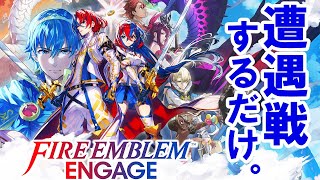 遭遇戦するだけ。

FIRE EMBLEM™
ENGAGE